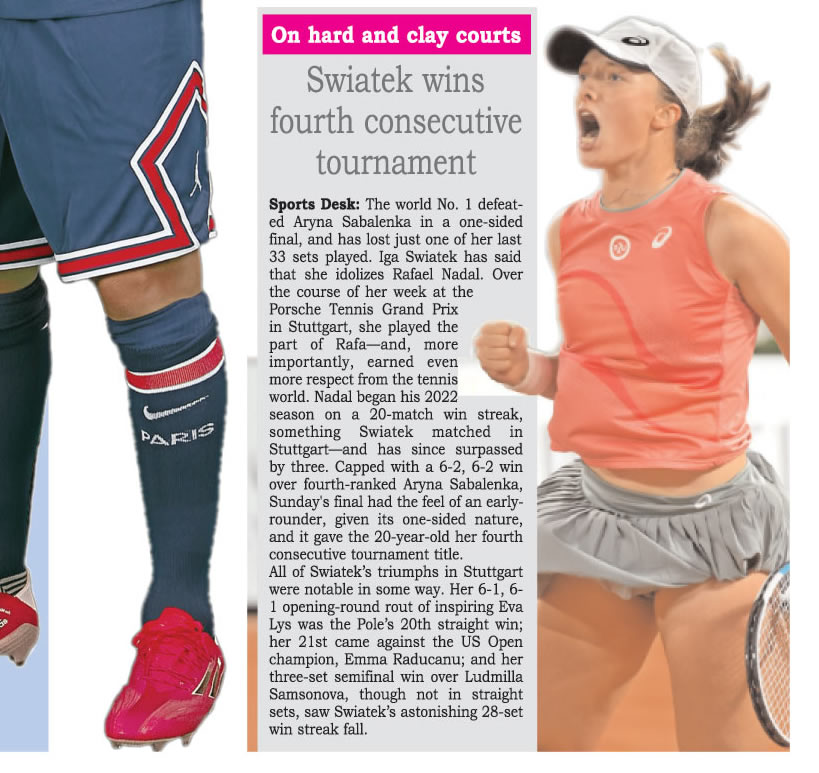 On hard and clay courts

Swiatek wins fourth consecutive tournament

Sports Desk: The world No. 1 defeated Aryna Sabalenka in a one-sided final, and has lost just one of her last 33 sets played. Iga Swiatek has said that she idolizes Rafael Nadal. Over the course of her week at the Porsche Tennis Grand Prix in Stuttgart, she played the part of Rafa—and, more importantly, earned even more respect from the tennis world. Nadal began his 2022 season on a 20-match win streak, something Swiatek matched in Stuttgart—and has since surpassed by three. Capped with a 6-2, 6-2 win over fourth-ranked Aryna Sabalenka, Sunday's final had the feel of an early-rounder, given its one-sided nature, and it gave the 20-year-old her fourth consecutive tournament title.

All of Swiatek's triumphs in Stuttgart were notable in some way. Her 6-1, 6-1 opening-round rout of inspiring Eva Lys was the Pole's 20th straight win; her 21st came against the US Open champion, Emma Raducanu; and her three-set semifinal win over Ludmilla Samsonova, though not in straight sets, saw Swiatek's astonishing 28-set win streak fall.

PARIS